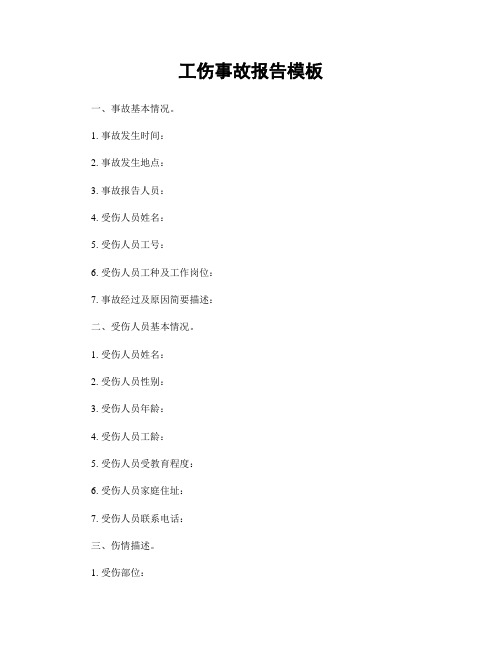 工伤事故报告模板

一、事故基本情况。

1. 事故发生时间：

2. 事故发生地点：

3. 事故报告人员：

4. 受伤人员姓名：

5. 受伤人员工号：

6. 受伤人员工种及工作岗位：

7. 事故经过及原因简要描述：

二、受伤人员基本情况。

1. 受伤人员姓名：

2. 受伤人员性别：

3. 受伤人员年龄：

4. 受伤人员工龄：

5. 受伤人员受教育程度：

6. 受伤人员家庭住址：

7. 受伤人员联系电话：

三、伤情描述。

1. 受伤部位：